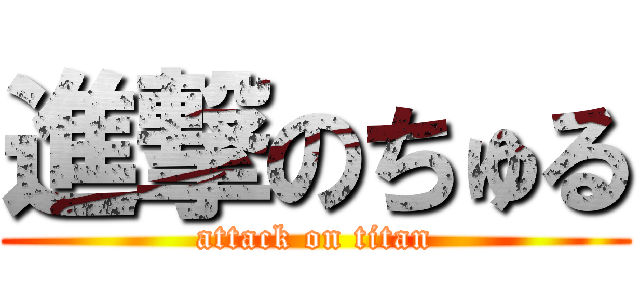 進撃のちゅる
attack on titan